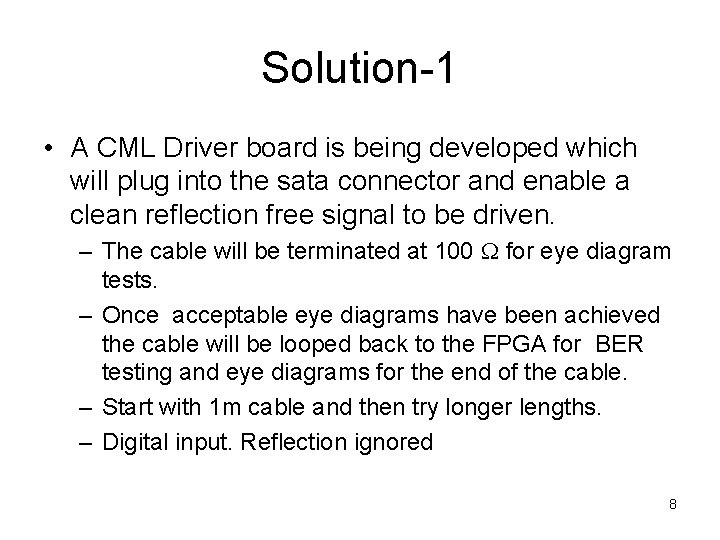 Solution-1

• A CML Driver board is being developed which will plug into the sata connector and enable a clean reflection free signal to be driven.
– The cable will be terminated at 100 $\Omega$ for eye diagram tests.
– Once acceptable eye diagrams have been achieved the cable will be looped back to the FPGA for BER testing and eye diagrams for the end of the cable.
– Start with 1m cable and then try longer lengths.
– Digital input. Reflection ignored

8